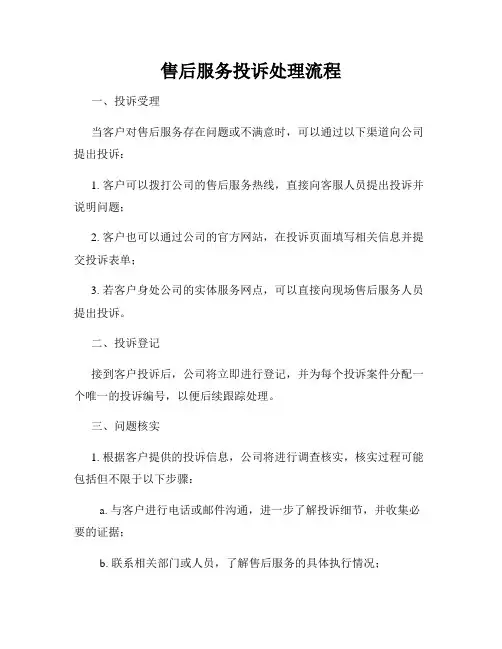 售后服务投诉处理流程

一、投诉受理

当客户对售后服务存在问题或不满意时，可以通过以下渠道向公司提出投诉：

1. 客户可以拨打公司的售后服务热线，直接向客服人员提出投诉并说明问题；

2. 客户也可以通过公司的官方网站，在投诉页面填写相关信息并提交投诉表单；

3. 若客户身处公司的实体服务网点，可以直接向现场售后服务人员提出投诉。

二、投诉登记

接到客户投诉后，公司将立即进行登记，并为每个投诉案件分配一个唯一的投诉编号，以便后续跟踪处理。

三、问题核实

1. 根据客户提供的投诉信息，公司将进行调查核实，核实过程可能包括但不限于以下步骤：

a. 与客户进行电话或邮件沟通，进一步了解投诉细节，并收集必要的证据；

b. 联系相关部门或人员，了解售后服务的具体执行情况；